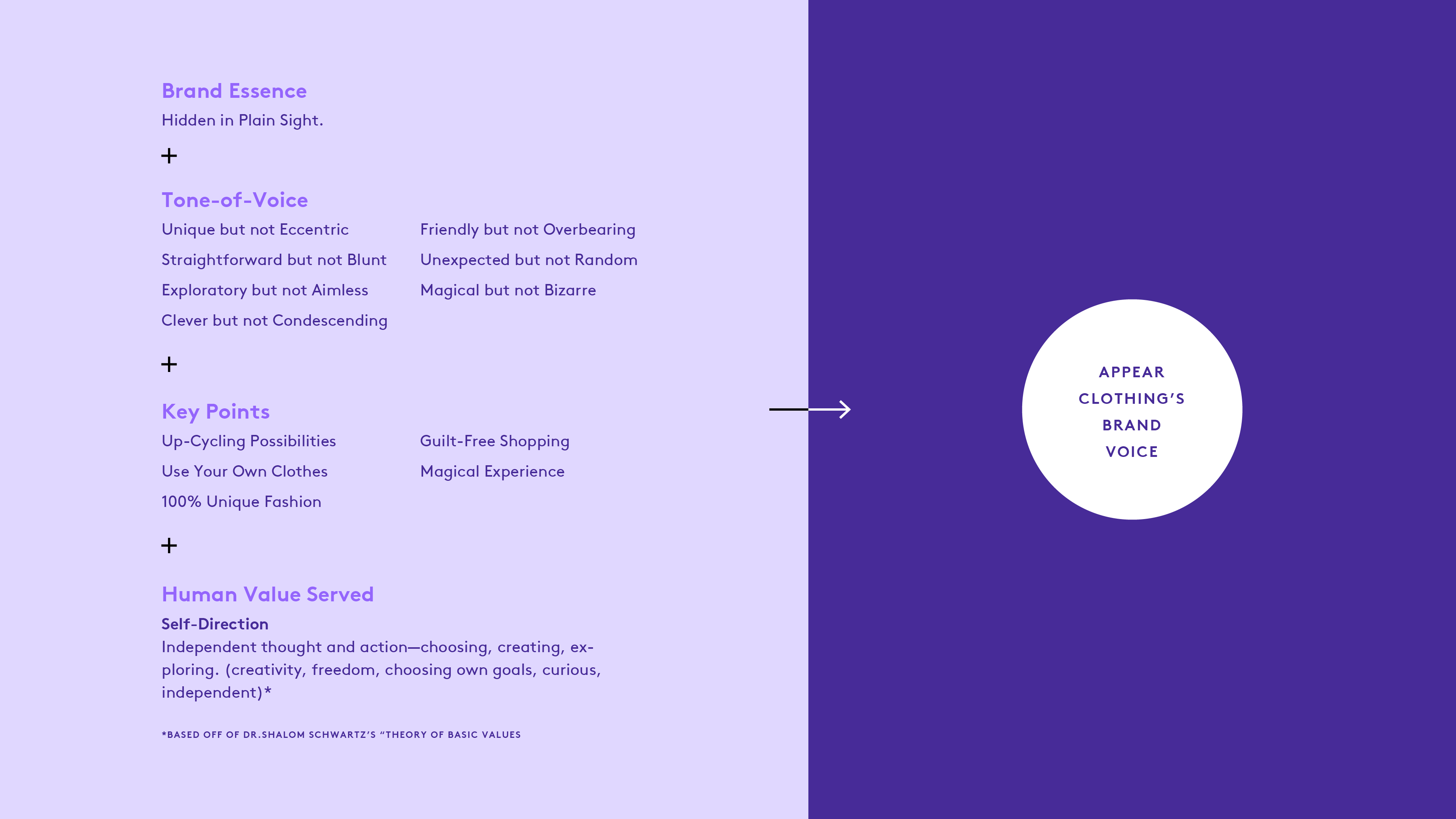 Brand Essence
Hidden in Plain Sight.

+

Tone-of-Voice
Unique but not Eccentric
Straightforward but not Blunt
Exploratory but not Aimless
Clever but not Condescending

Friendly but not Overbearing
Unexpected but not Random
Magical but not Bizarre

+

Key Points
Up-Cycling Possibilities
Use Your Own Clothes
100% Unique Fashion

Guilt-Free Shopping
Magical Experience

+

Human Value Served
Self-Direction
Independent thought and action—choosing, creating, exploring. (creativity, freedom, choosing own goals, curious, independent)*

*BASED OFF OF DR.SHALOM SCHWARTZ'S "THEORY OF BASIC VALUES

APPEAR CLOTHING'S BRAND VOICE